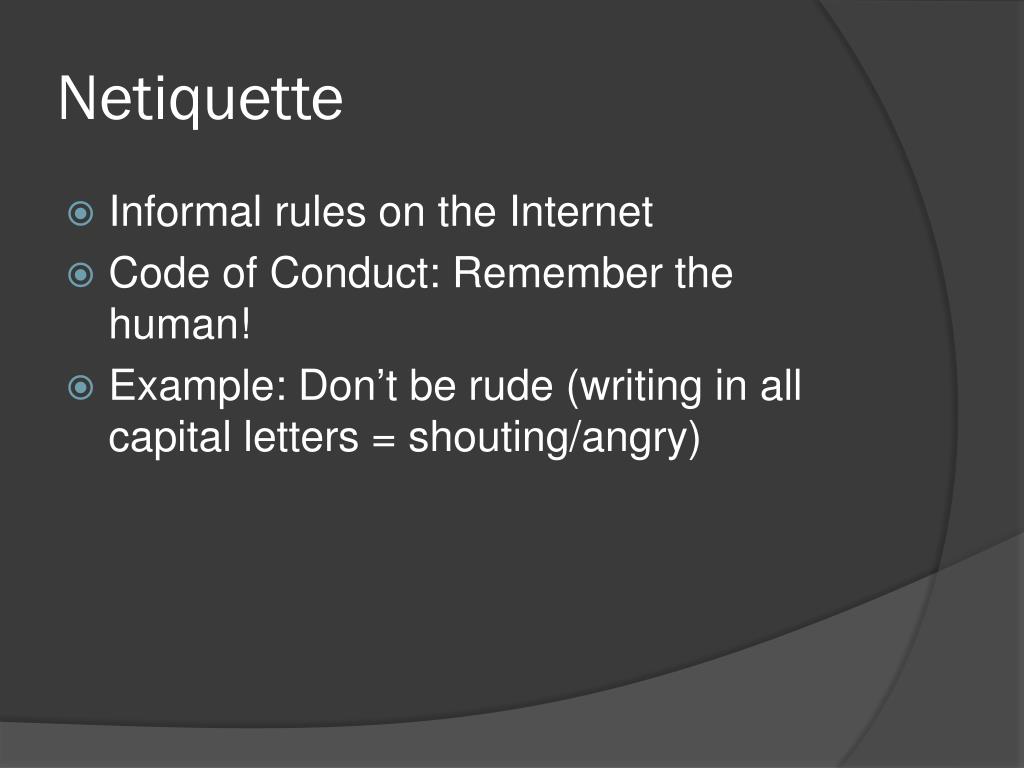 Netiquette

Informal rules on the Internet

Code of Conduct: Remember the human!

Example: Don’t be rude (writing in all capital letters = shouting/angry)